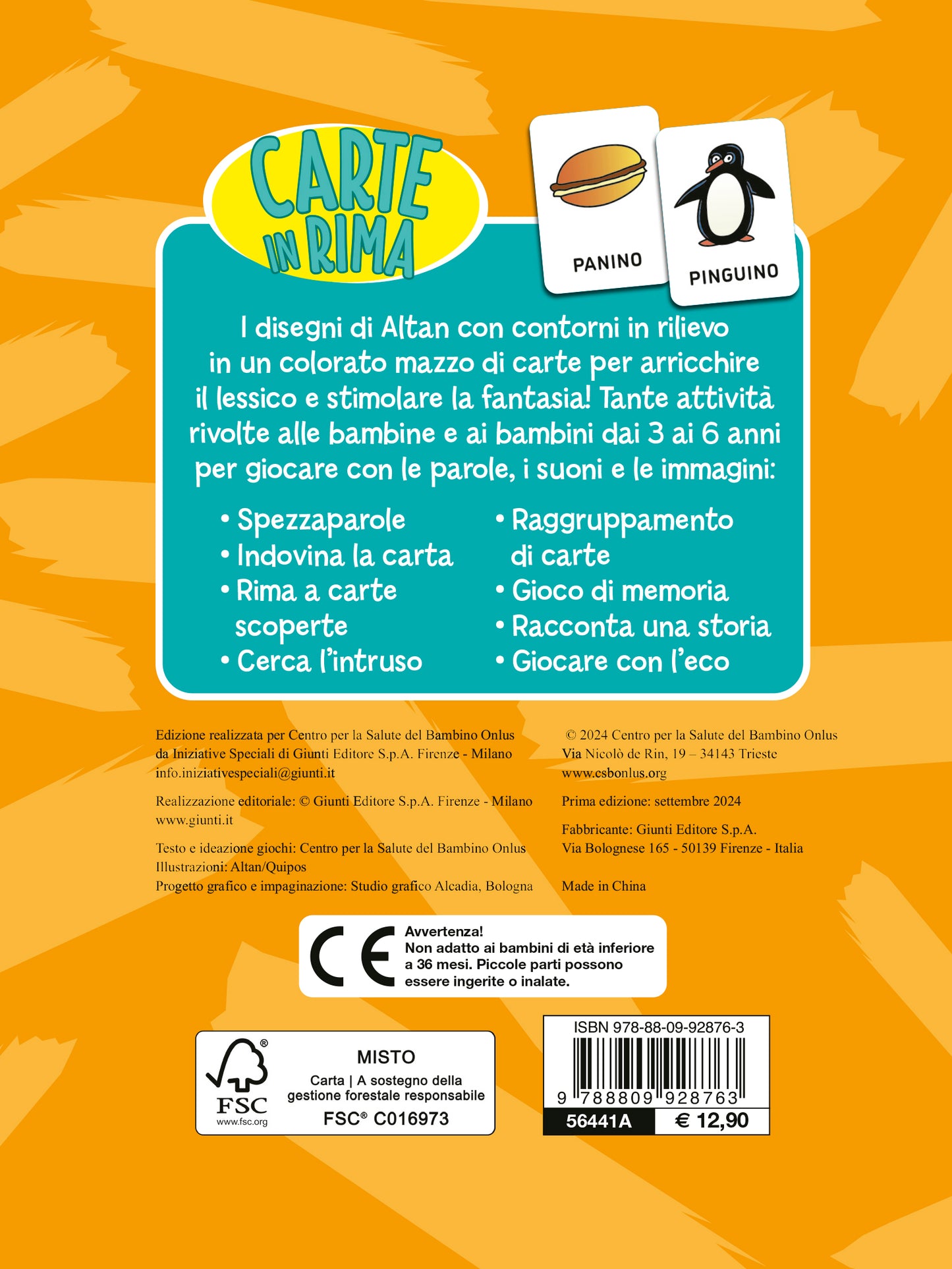 CARTE IN RIMA

PANINO

PINGUINO

I disegni di Altan con contorni in rilievo in un colorato mazzo di carte per arricchire il lessico e stimolare la fantasia! Tante attività rivolte alle bambine e ai bambini dai 3 ai 6 anni per giocare con le parole, i suoni e le immagini:

• Spezzaparole
• Indovina la carta
• Rima a carte scoperte
• Cerca l'intruso

• Raggruppamento di carte
• Gioco di memoria
• Racconta una storia
• Giocare con l'eco

Edizione realizzata per Centro per la Salute del Bambino Onlus da Iniziative Speciali di Giunti Editore S.p.A. Firenze - Milano
info.iniziativespeciali@giunti.it

Realizzazione editoriale: © Giunti Editore S.p.A. Firenze - Milano
www.giunti.it

Testo e ideazione giochi: Centro per la Salute del Bambino Onlus
Illustrazioni: Altan/Quipos
Progetto grafico e impaginazione: Studio grafico Alcadia, Bologna

© 2024 Centro per la Salute del Bambino Onlus
Via Nicolò de Rin, 19 – 34143 Trieste
www.csbonlus.org

Prima edizione: settembre 2024

Fabbricante: Giunti Editore S.p.A.
Via Bolognese 165 - 50139 Firenze - Italia

Made in China

CE

Avvertenza!
Non adatto ai bambini di età inferiore a 36 mesi. Piccole parti possono essere ingerite o inalate.

FSC
www.fsc.org
MISTO
Carta | A sostegno della gestione forestale responsabile
FSC® C016973

ISBN 978-88-09-92876-3
9 788809 928763
56441A
€ 12,90